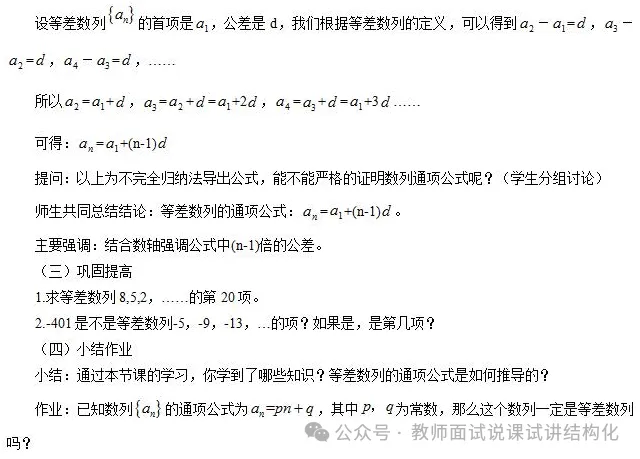 设等差数列$\{a_n\}$的首项是$a_1$，公差是 d，我们根据等差数列的定义，可以得到$a_2-a_1=d$，$a_3-a_2=d$，$a_4-a_3=d$，……

所以$a_2=a_1+d$，$a_3=a_2+d=a_1+2d$，$a_4=a_3+d=a_1+3d$……

可得：$a_n=a_1+(n-1)d$

提问：以上为不完全归纳法导出公式，能不能严格的证明数列通项公式呢？（学生分组讨论）

师生共同总结结论：等差数列的通项公式：$a_n=a_1+(n-1)d$。

主要强调：结合数轴强调公式中(n-1)倍的公差。

（三）巩固提高

1.求等差数列 8,5,2，……的第 20 项。

2.-401 是不是等差数列-5，-9，-13，…的项？如果是，是第几项？

（四）小结作业

小结：通过本节课的学习，你学到了哪些知识？等差数列的通项公式是如何推导的？

作业：已知数列$\{a_n\}$的通项公式为$a_n=pn+q$，其中$p$，$q$为常数，那么这个数列一定是等差数列吗？

公众号 · 教师面试说课试讲结构化